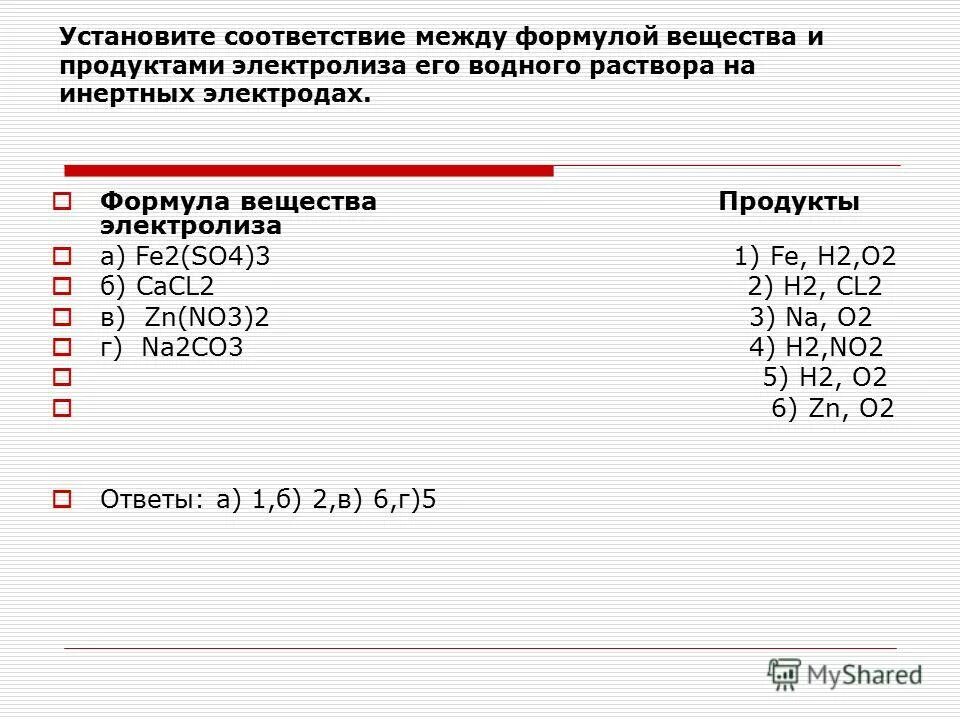 Установите соответствие между формулой вещества и продуктами электролиза его водного раствора на инертных электродах.

Формула вещества Продукты электролиза

а) Fe2(SO4)3 1) Fe, H2,O2

б) CaCL2 2) H2, CL2

в) Zn(NO3)2 3) Na, O2

г) Na2CO3 4) H2,NO2

5) H2, O2

6) Zn, O2

Ответы: а) 1,б) 2,в) 6,г)5

MyShared